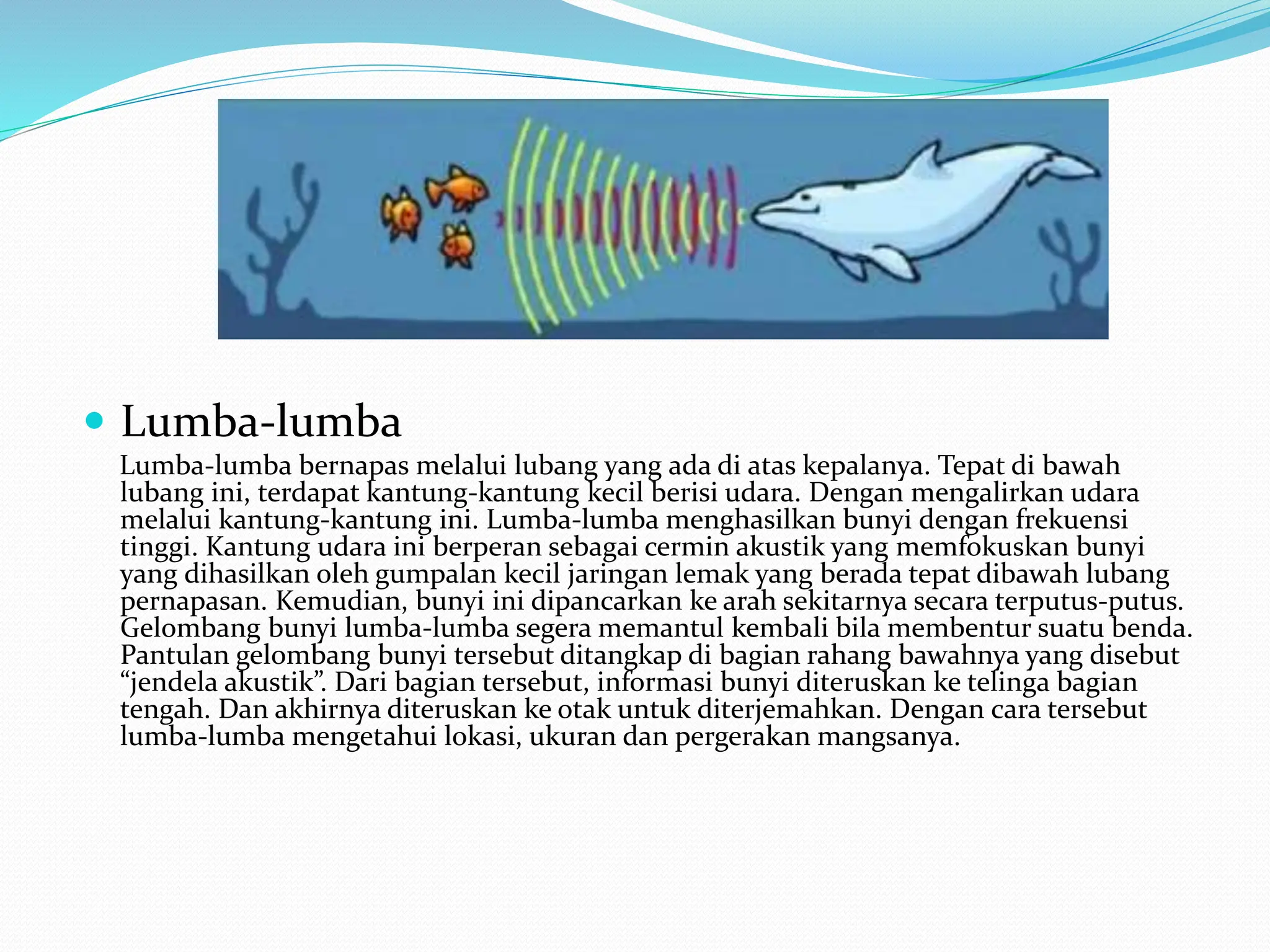 Lumba-lumba

Lumba-lumba bernapas melalui lubang yang ada di atas kepalanya. Tepat di bawah lubang ini, terdapat kantung-kantung kecil berisi udara. Dengan mengalirkan udara melalui kantung-kantung ini. Lumba-lumba menghasilkan bunyi dengan frekuensi tinggi. Kantung udara ini berperan sebagai cermin akustik yang memfokuskan bunyi yang dihasilkan oleh gumpalan kecil jaringan lemak yang berada tepat dibawah lubang pernapasan. Kemudian, bunyi ini dipancarkan ke arah sekitarnya secara terputus-putus. Gelombang bunyi lumba-lumba segera memantul kembali bila membentur suatu benda. Pantulan gelombang bunyi tersebut ditangkap di bagian rahang bawahnya yang disebut “jendela akustik”. Dari bagian tersebut, informasi bunyi diteruskan ke telinga bagian tengah. Dan akhirnya diteruskan ke otak untuk diterjemahkan. Dengan cara tersebut lumba-lumba mengetahui lokasi, ukuran dan pergerakan mangsanya.